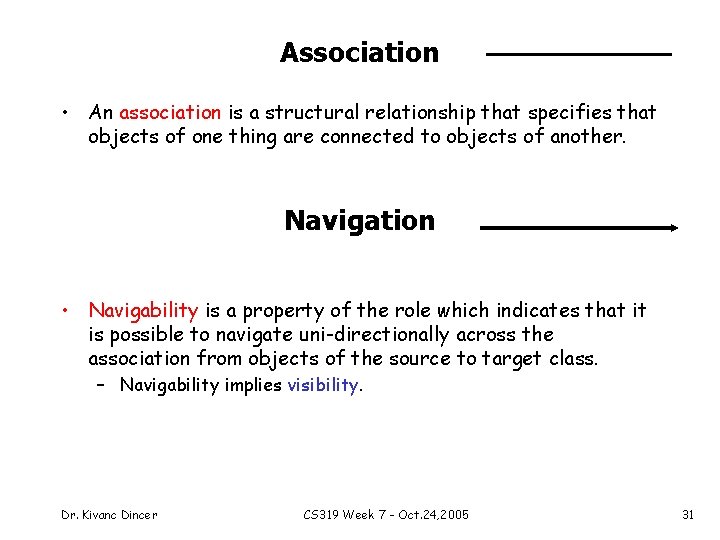 Association

• An association is a structural relationship that specifies that objects of one thing are connected to objects of another.

Navigation

• Navigability is a property of the role which indicates that it is possible to navigate uni-directionally across the association from objects of the source to target class.
– Navigability implies visibility.

Dr. Kivanc Dincer
CS319 Week 7 - Oct.24,2005
31